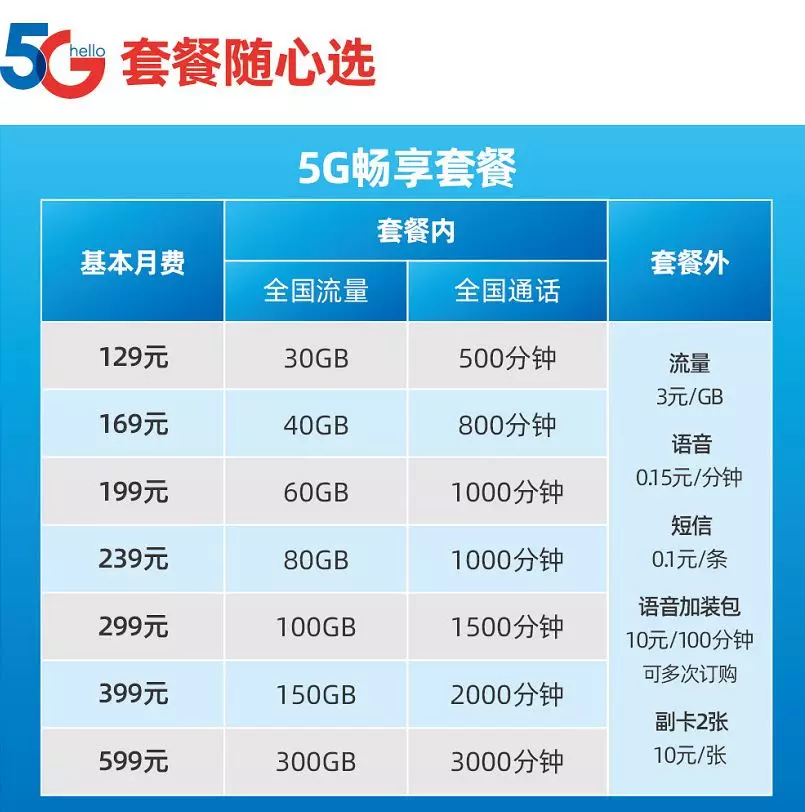 5G hello 套餐随心选

5G畅享套餐

| 基本月费 | 套餐内 全国流量 | 套餐内 全国通话 | 套餐外 |
|---|---|---|---|
| 129元 | 30GB | 500分钟 | 流量 3元/GB 语音 0.15元/分钟 短信 0.1元/条 语音加装包 10元/100分钟 可多次订购 副卡2张 10元/张 |
| 169元 | 40GB | 800分钟 | |
| 199元 | 60GB | 1000分钟 | |
| 239元 | 80GB | 1000分钟 | |
| 299元 | 100GB | 1500分钟 | |
| 399元 | 150GB | 2000分钟 | |
| 599元 | 300GB | 3000分钟 | |